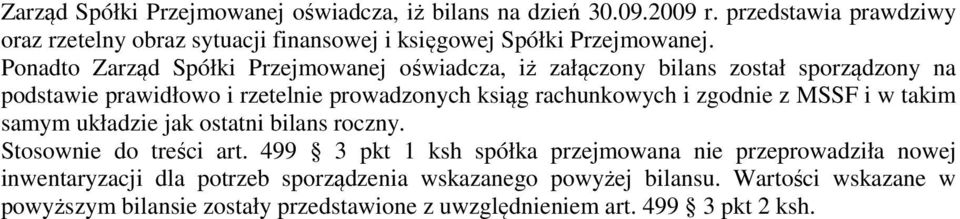 Zarząd Spółki Przejmowanej oświadcza, iż bilans na dzień 30.09.2009 r. przedstawia prawdziwy oraz rzetelny obraz sytuacji finansowej i księgowej Spółki Przejmowanej.
Ponadto Zarząd Spółki Przejmowanej oświadcza, iż załączony bilans został sporządzony na podstawie prawidłowo i rzetelnie prowadzonych ksiąg rachunkowych i zgodnie z MSSF i w takim samym układzie jak ostatni bilans roczny.
Stosownie do treści art. 499 § 3 pkt 1 ksh spółka przejmowana nie przeprowadziła nowej inwentaryzacji dla potrzeb sporządzenia wskazanego powyżej bilansu. Wartości wskazane w powyższym bilansie zostały przedstawione z uwzględnieniem art. 499 § 3 pkt 2 ksh.